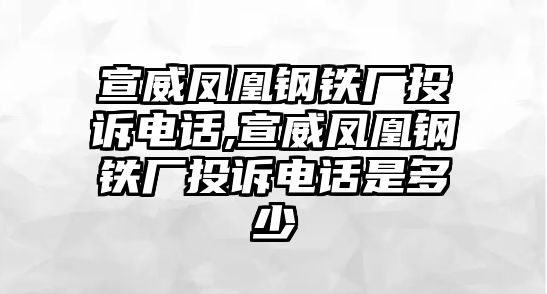 宣威凤凰钢铁厂投诉电话,宣威凤凰钢铁厂投诉电话是多少